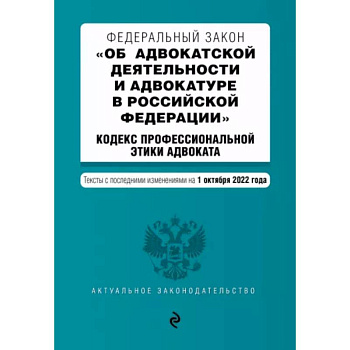 ФЕДЕРАЛЬНЫЙ ЗАКОН
«ОБ АДВОКАТСКОЙ ДЕЯТЕЛЬНОСТИ И АДВОКАТУРЕ В РОССИЙСКОЙ ФЕДЕРАЦИИ»

КОДЕКС ПРОФЕССИОНАЛЬНОЙ ЭТИКИ АДВОКАТА

Тексты с последними изменениями на 1 октября 2022 года

АКТУАЛЬНОЕ ЗАКОНОДАТЕЛЬСТВО